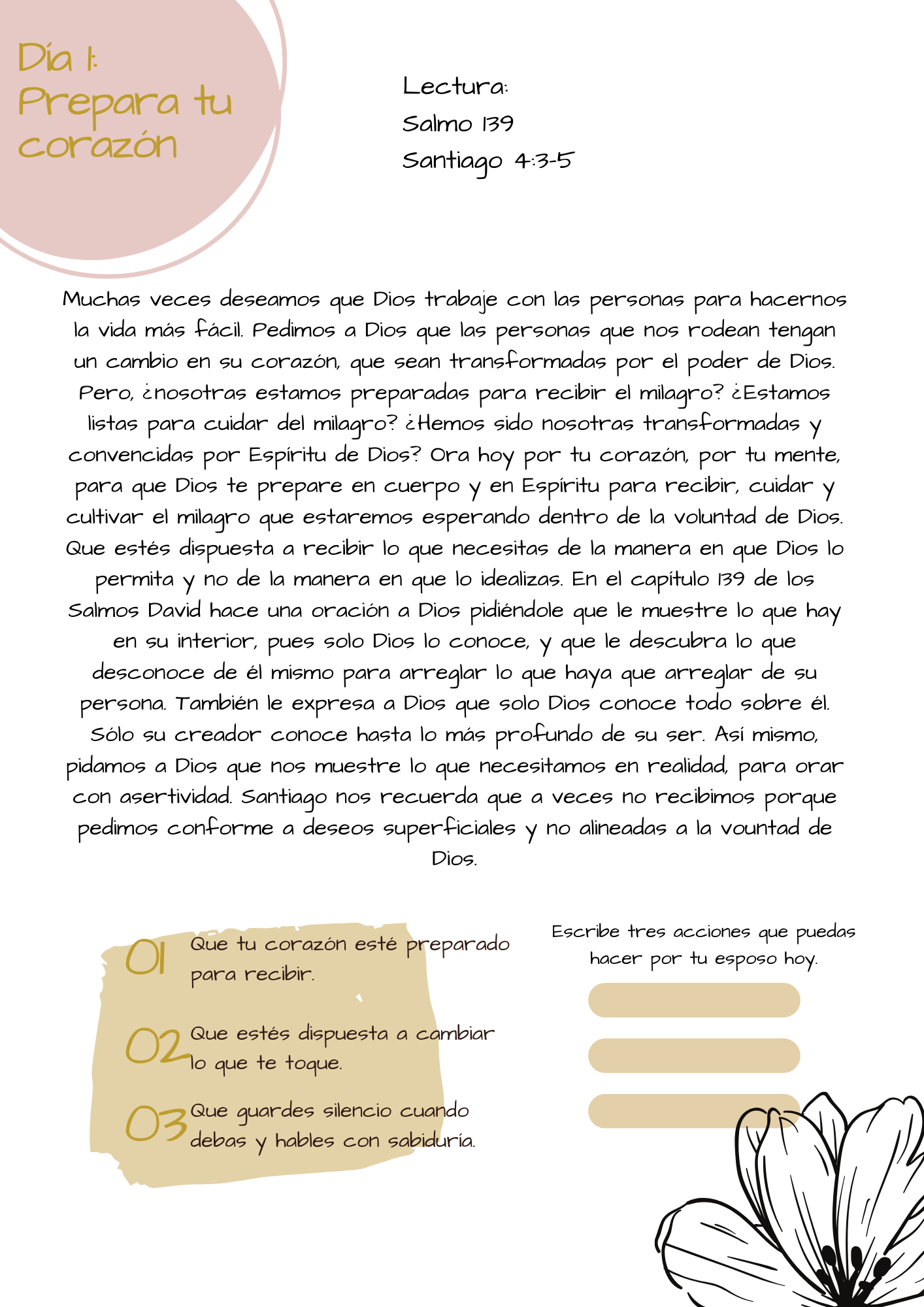 Día 1:
Prepara tu corazón

Lectura:
Salmo 139
Santiago 4:3-5

Muchas veces deseamos que Dios trabaje con las personas para hacernos la vida más fácil. Pedimos a Dios que las personas que nos rodean tengan un cambio en su corazón, que sean transformadas por el poder de Dios. Pero, ¿nosotras estamos preparadas para recibir el milagro? ¿Estamos listas para cuidar del milagro? ¿Hemos sido nosotras transformadas y convencidas por Espíritu de Dios? Ora hoy por tu corazón, por tu mente, para que Dios te prepare en cuerpo y en Espíritu para recibir, cuidar y cultivar el milagro que estaremos esperando dentro de la voluntad de Dios. Que estés dispuesta a recibir lo que necesitas de la manera en que Dios lo permita y no de la manera en que lo idealizas. En el capítulo 139 de los Salmos David hace una oración a Dios pidiéndole que le muestre lo que hay en su interior, pues solo Dios lo conoce, y que le descubra lo que desconoce de él mismo para arreglar lo que haya que arreglar de su persona. También le expresa a Dios que solo Dios conoce todo sobre él. Sólo su creador conoce hasta lo más profundo de su ser. Así mismo, pidamos a Dios que nos muestre lo que necesitamos en realidad, para orar con asertividad. Santiago nos recuerda que a veces no recibimos porque pedimos conforme a deseos superficiales y no alineadas a la vountad de Dios.

01 Que tu corazón esté preparado para recibir.

02 Que estés dispuesta a cambiar lo que te toque.

03 Que guardes silencio cuando debas y hables con sabiduría.

Escribe tres acciones que puedas hacer por tu esposo hoy.